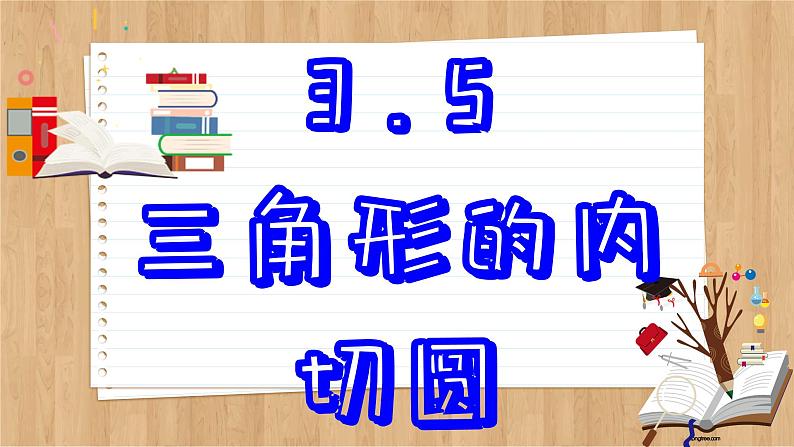 3.5

三角形的内切圆